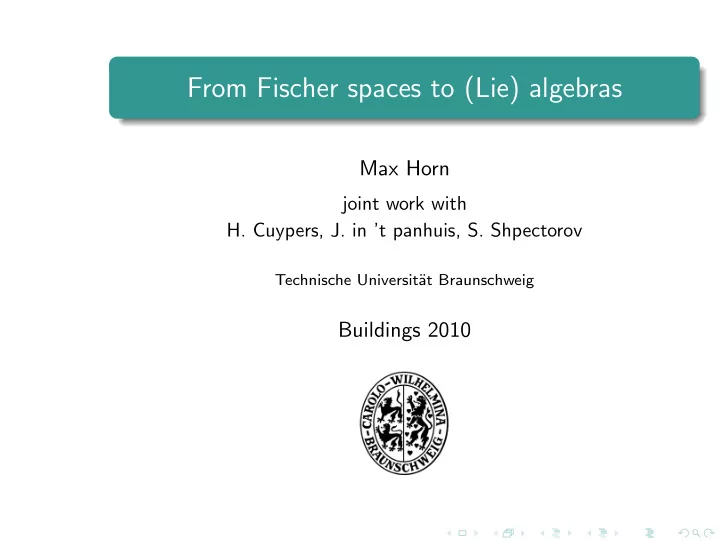 From Fischer spaces to (Lie) algebras

Max Horn

joint work with
H. Cuypers, J. in 't panhuis, S. Shpectorov

Technische Universität Braunschweig

Buildings 2010

CAROLO-WILHELMINA
BRAUNSCHWEIG